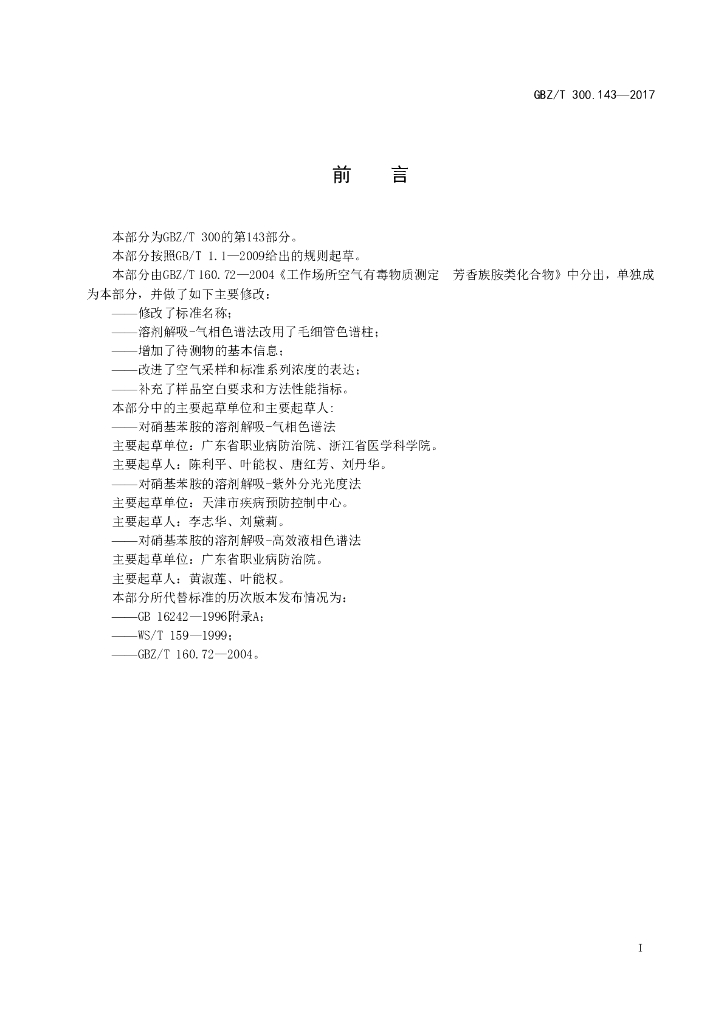 GBZ/T 300.143—2017

前　言

本部分为GBZ/T 300的第143部分。

本部分按照GB/T 1.1—2009给出的规则起草。

本部分由GBZ/T 160.72—2004《工作场所空气有毒物质测定　芳香族胺类化合物》中分出，单独成为本部分，并做了如下主要修改：

——修改了标准名称；

——溶剂解吸-气相色谱法改用了毛细管色谱柱；

——增加了待测物的基本信息；

——改进了空气采样和标准系列浓度的表达；

——补充了样品空白要求和方法性能指标。

本部分中的主要起草单位和主要起草人：

——对硝基苯胺的溶剂解吸-气相色谱法

主要起草单位：广东省职业病防治院、浙江省医学科学院。

主要起草人：陈利平、叶能权、唐红芳、刘丹华。

——对硝基苯胺的溶剂解吸-紫外分光光度法

主要起草单位：天津市疾病预防控制中心。

主要起草人：李志华、刘黛莉。

——对硝基苯胺的溶剂解吸-高效液相色谱法

主要起草单位：广东省职业病防治院。

主要起草人：黄淑莲、叶能权。

本部分所代替标准的历次版本发布情况为：

——GB 16242—1996附录A；

——WS/T 159—1999；

——GBZ/T 160.72—2004。

I